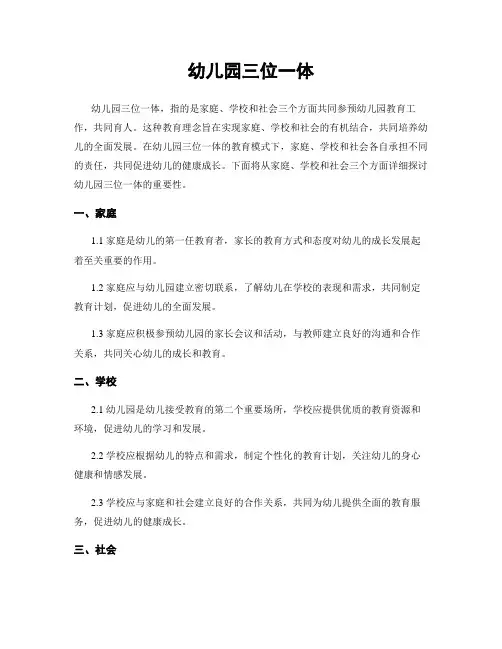 幼儿园三位一体

幼儿园三位一体，指的是家庭、学校和社会三个方面共同参预幼儿园教育工作，共同育人。这种教育理念旨在实现家庭、学校和社会的有机结合，共同培养幼儿的全面发展。在幼儿园三位一体的教育模式下，家庭、学校和社会各自承担不同的责任，共同促进幼儿的健康成长。下面将从家庭、学校和社会三个方面详细探讨幼儿园三位一体的重要性。

一、家庭

1.1 家庭是幼儿的第一任教育者，家长的教育方式和态度对幼儿的成长发展起着至关重要的作用。

1.2 家庭应与幼儿园建立密切联系，了解幼儿在学校的表现和需求，共同制定教育计划，促进幼儿的全面发展。

1.3 家庭应积极参预幼儿园的家长会议和活动，与教师建立良好的沟通和合作关系，共同关心幼儿的成长和教育。

二、学校

2.1 幼儿园是幼儿接受教育的第二个重要场所，学校应提供优质的教育资源和环境，促进幼儿的学习和发展。

2.2 学校应根据幼儿的特点和需求，制定个性化的教育计划，关注幼儿的身心健康和情感发展。

2.3 学校应与家庭和社会建立良好的合作关系，共同为幼儿提供全面的教育服务，促进幼儿的健康成长。

三、社会